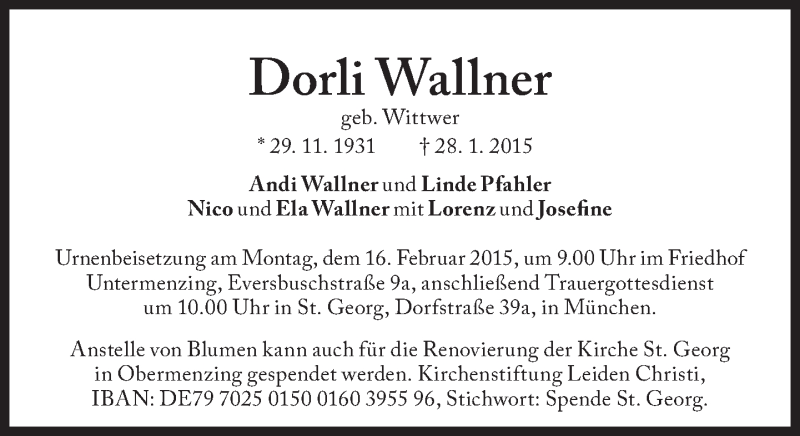 Dorli Wallner

geb. Wittwer

* 29. 11. 1931 † 28. 1. 2015

Andi Wallner und Linde Pfahler
Nico und Ela Wallner mit Lorenz und Josefine

Urnenbeisetzung am Montag, dem 16. Februar 2015, um 9.00 Uhr im Friedhof Untermenzing, Eversbuschstraße 9a, anschließend Trauergottesdienst um 10.00 Uhr in St. Georg, Dorfstraße 39a, in München.

Anstelle von Blumen kann auch für die Renovierung der Kirche St. Georg in Obermenzing gespendet werden. Kirchenstiftung Leiden Christi, IBAN: DE79 7025 0150 0160 3955 96, Stichwort: Spende St. Georg.